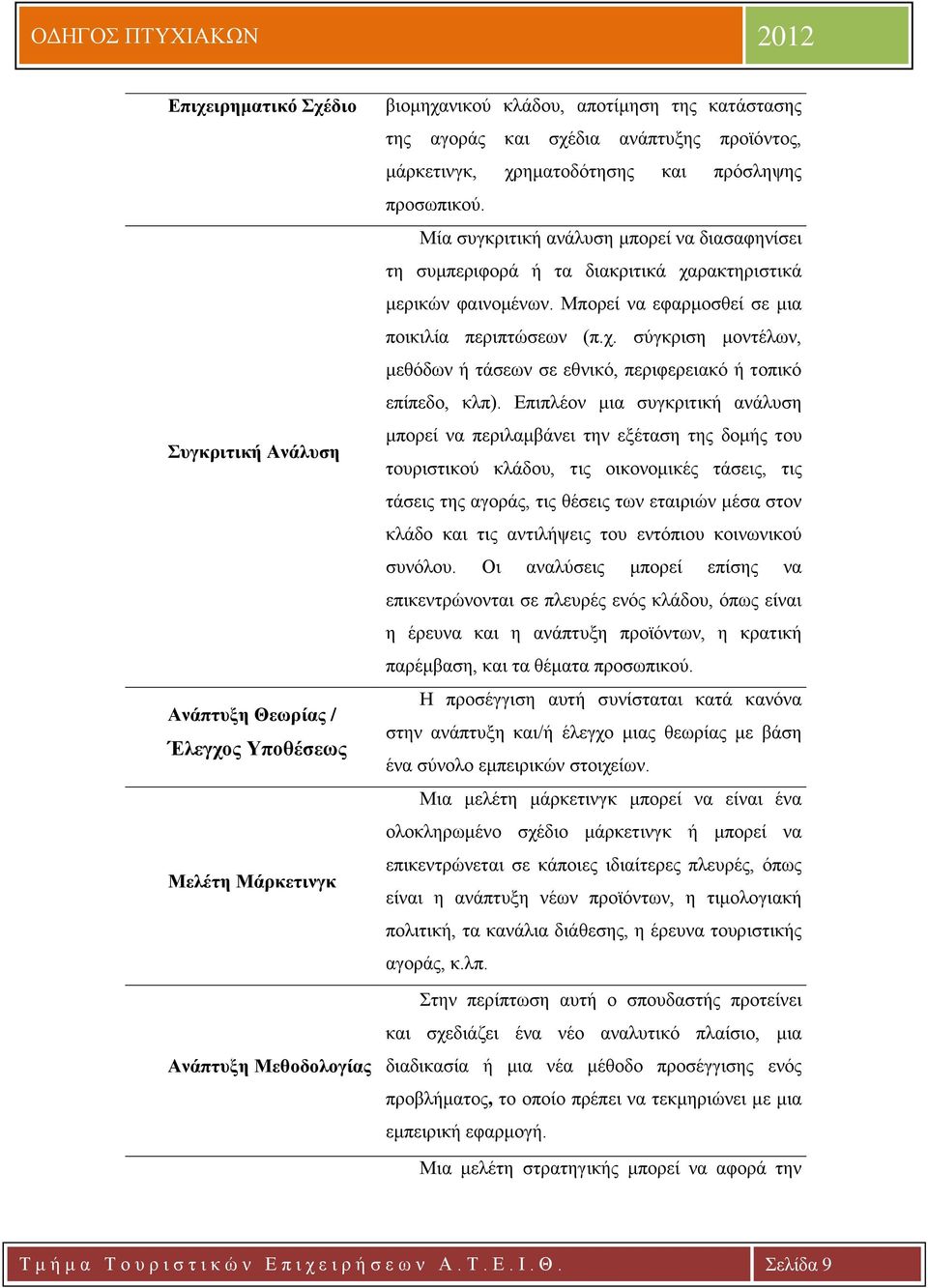 ΟΔΗΓΟΣ ΠΤΥΧΙΑΚΩΝ 2012

| | |
|---|---|
| **Επιχειρηματικό Σχέδιο** | βιομηχανικού κλάδου, αποτίμηση της κατάστασης της αγοράς και σχέδια ανάπτυξης προϊόντος, μάρκετινγκ, χρηματοδότησης και πρόσληψης προσωπικού. |
| **Συγκριτική Ανάλυση** | Μία συγκριτική ανάλυση μπορεί να διασαφηνίσει τη συμπεριφορά ή τα διακριτικά χαρακτηριστικά μερικών φαινομένων. Μπορεί να εφαρμοσθεί σε μια ποικιλία περιπτώσεων (π.χ. σύγκριση μοντέλων, μεθόδων ή τάσεων σε εθνικό, περιφερειακό ή τοπικό επίπεδο, κλπ). Επιπλέον μια συγκριτική ανάλυση μπορεί να περιλαμβάνει την εξέταση της δομής του τουριστικού κλάδου, τις οικονομικές τάσεις, τις τάσεις της αγοράς, τις θέσεις των εταιριών μέσα στον κλάδο και τις αντιλήψεις του εντόπιου κοινωνικού συνόλου. Οι αναλύσεις μπορεί επίσης να επικεντρώνονται σε πλευρές ενός κλάδου, όπως είναι η έρευνα και η ανάπτυξη προϊόντων, η κρατική παρέμβαση, και τα θέματα προσωπικού. |
| **Ανάπτυξη Θεωρίας / Έλεγχος Υποθέσεως** | Η προσέγγιση αυτή συνίσταται κατά κανόνα στην ανάπτυξη και/ή έλεγχο μιας θεωρίας με βάση ένα σύνολο εμπειρικών στοιχείων. |
| **Μελέτη Μάρκετινγκ** | Μια μελέτη μάρκετινγκ μπορεί να είναι ένα ολοκληρωμένο σχέδιο μάρκετινγκ ή μπορεί να επικεντρώνεται σε κάποιες ιδιαίτερες πλευρές, όπως είναι η ανάπτυξη νέων προϊόντων, η τιμολογιακή πολιτική, τα κανάλια διάθεσης, η έρευνα τουριστικής αγοράς, κ.λπ. |
| **Ανάπτυξη Μεθοδολογίας** | Στην περίπτωση αυτή ο σπουδαστής προτείνει και σχεδιάζει ένα νέο αναλυτικό πλαίσιο, μια διαδικασία ή μια νέα μέθοδο προσέγγισης ενός προβλήματος, το οποίο πρέπει να τεκμηριώνει με μια εμπειρική εφαρμογή. |
| | Μια μελέτη στρατηγικής μπορεί να αφορά την |

Τμήμα Τουριστικών Επιχειρήσεων Α.Τ.Ε.Ι.Θ. Σελίδα 9